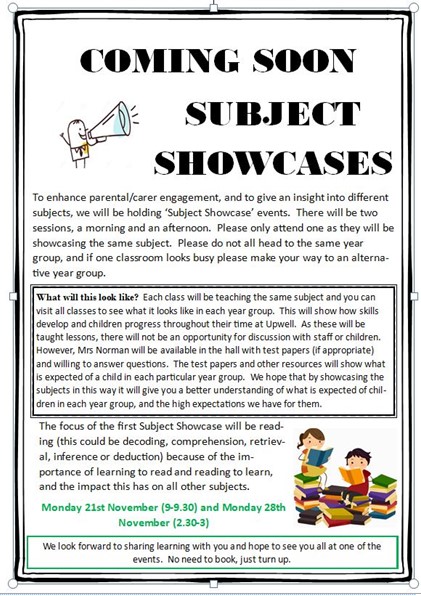 COMING SOON

SUBJECT

SHOWCASES

To enhance parental/carer engagement, and to give an insight into different subjects, we will be holding 'Subject Showcase' events. There will be two sessions, a morning and an afternoon. Please only attend one as they will be showcasing the same subject. Please do not all head to the same year group, and if one classroom looks busy please make your way to an alternative year group.

What will this look like? Each class will be teaching the same subject and you can visit all classes to see what it looks like in each year group. This will show how skills develop and children progress throughout their time at Upwell. As these will be taught lessons, there will not be an opportunity for discussion with staff or children. However, Mrs Norman will be available in the hall with test papers (if appropriate) and willing to answer questions. The test papers and other resources will show what is expected of a child in each particular year group. We hope that by showcasing the subjects in this way it will give you a better understanding of what is expected of children in each year group, and the high expectations we have for them.

The focus of the first Subject Showcase will be reading (this could be decoding, comprehension, retrieval, inference or deduction) because of the importance of learning to read and reading to learn, and the impact this has on all other subjects.

Monday 21st November (9-9.30) and Monday 28th November (2.30-3)

We look forward to sharing learning with you and hope to see you all at one of the events. No need to book, just turn up.